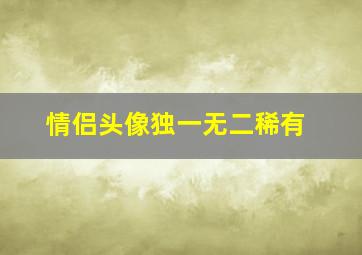 情侣头像独一无二稀有